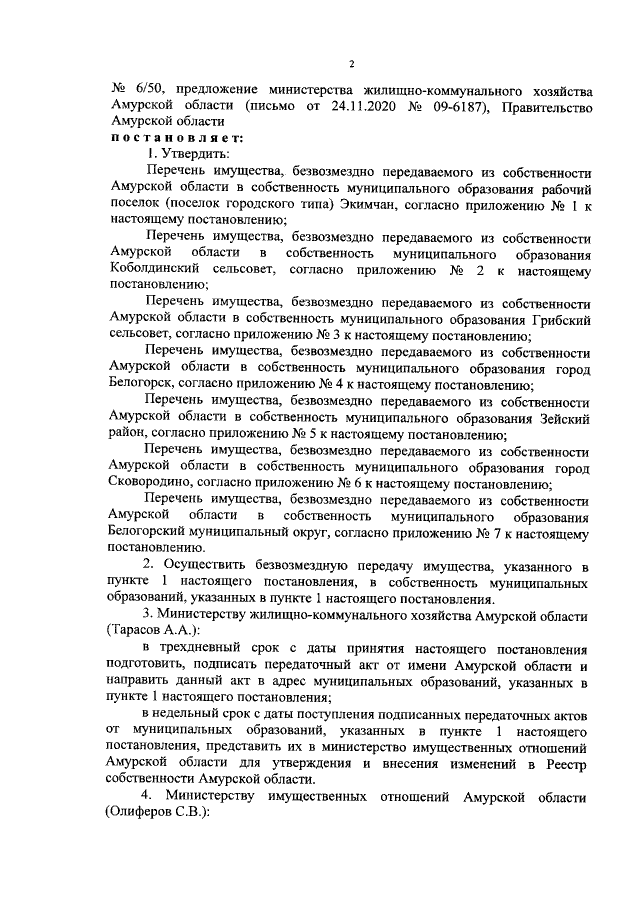 2

№ 6/50, предложение министерства жилищно-коммунального хозяйства Амурской области (письмо от 24.11.2020 № 09-6187), Правительство Амурской области

постановляет:

1. Утвердить:

Перечень имущества, безвозмездно передаваемого из собственности Амурской области в собственность муниципального образования рабочий поселок (поселок городского типа) Экимчан, согласно приложению № 1 к настоящему постановлению;

Перечень имущества, безвозмездно передаваемого из собственности Амурской области в собственность муниципального образования Коболдинский сельсовет, согласно приложению № 2 к настоящему постановлению;

Перечень имущества, безвозмездно передаваемого из собственности Амурской области в собственность муниципального образования Грибский сельсовет, согласно приложению № 3 к настоящему постановлению;

Перечень имущества, безвозмездно передаваемого из собственности Амурской области в собственность муниципального образования город Белогорск, согласно приложению № 4 к настоящему постановлению;

Перечень имущества, безвозмездно передаваемого из собственности Амурской области в собственность муниципального образования Зейский район, согласно приложению № 5 к настоящему постановлению;

Перечень имущества, безвозмездно передаваемого из собственности Амурской области в собственность муниципального образования город Сковородино, согласно приложению № 6 к настоящему постановлению;

Перечень имущества, безвозмездно передаваемого из собственности Амурской области в собственность муниципального образования Белогорский муниципальный округ, согласно приложению № 7 к настоящему постановлению.

2. Осуществить безвозмездную передачу имущества, указанного в пункте 1 настоящего постановления, в собственность муниципальных образований, указанных в пункте 1 настоящего постановления.

3. Министерству жилищно-коммунального хозяйства Амурской области (Тарасов А.А.):

в трехдневный срок с даты принятия настоящего постановления подготовить, подписать передаточный акт от имени Амурской области и направить данный акт в адрес муниципальных образований, указанных в пункте 1 настоящего постановления;

в недельный срок с даты поступления подписанных передаточных актов от муниципальных образований, указанных в пункте 1 настоящего постановления, представить их в министерство имущественных отношений Амурской области для утверждения и внесения изменений в Реестр собственности Амурской области.

4. Министерству имущественных отношений Амурской области (Олиферов С.В.):